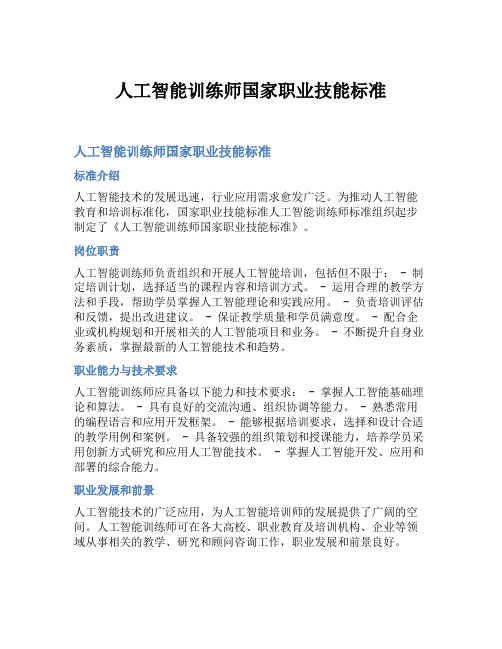 人工智能训练师国家职业技能标准

人工智能训练师国家职业技能标准

标准介绍

人工智能技术的发展迅速，行业应用需求愈发广泛。为推动人工智能教育和培训标准化，国家职业技能标准人工智能训练师标准组织起步制定了《人工智能训练师国家职业技能标准》。

岗位职责

人工智能训练师负责组织和开展人工智能培训，包括但不限于： - 制定培训计划，选择适当的课程内容和培训方式。 - 运用合理的教学方法和手段，帮助学员掌握人工智能理论和实践应用。 - 负责培训评估和反馈，提出改进建议。 - 保证教学质量和学员满意度。 - 配合企业或机构规划和开展相关的人工智能项目和业务。 - 不断提升自身业务素质，掌握最新的人工智能技术和趋势。

职业能力与技术要求

人工智能训练师应具备以下能力和技术要求： - 掌握人工智能基础理论和算法。 - 具有良好的交流沟通、组织协调等能力。 - 熟悉常用的编程语言和应用开发框架。 - 能够根据培训要求，选择和设计合适的教学用例和案例。 - 具备较强的组织策划和授课能力，培养学员采用创新方式研究和应用人工智能技术。 - 掌握人工智能开发、应用和部署的综合能力。

职业发展和前景

人工智能技术的广泛应用，为人工智能培训师的发展提供了广阔的空间。人工智能训练师可在各大高校、职业教育及培训机构、企业等领域从事相关的教学、研究和顾问咨询工作，职业发展和前景良好。